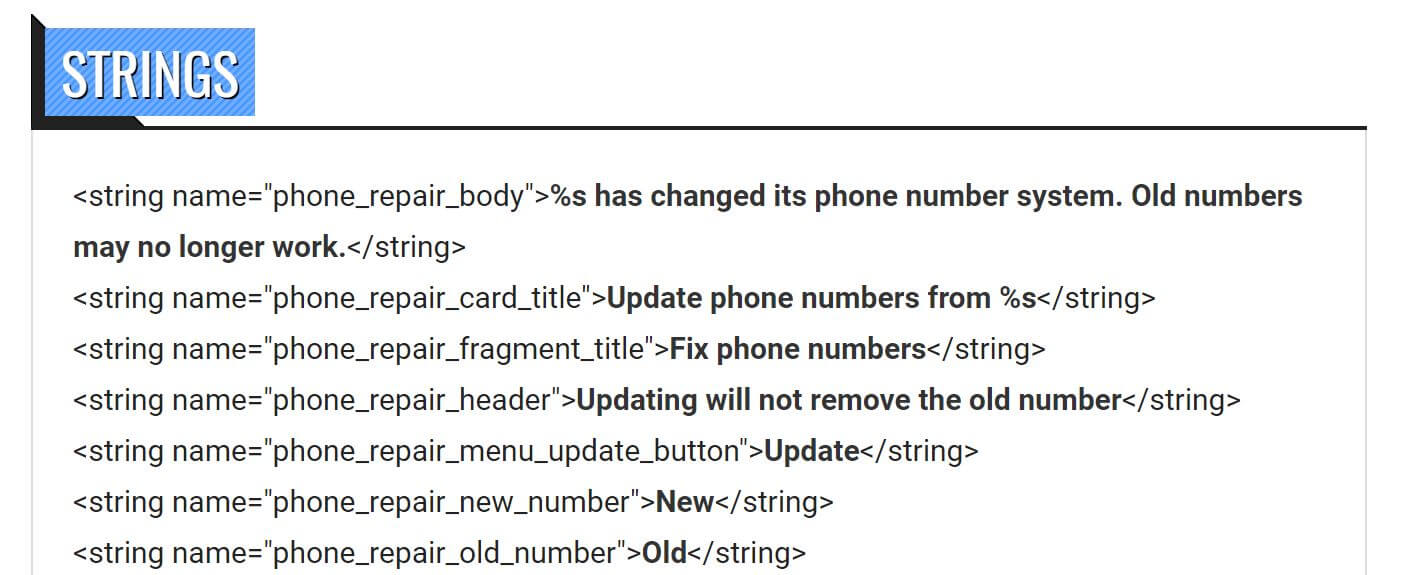 STRINGS

<string name="phone_repair_body">%s has changed its phone number system. Old numbers may no longer work.</string>
<string name="phone_repair_card_title">Update phone numbers from %s</string>
<string name="phone_repair_fragment_title">Fix phone numbers</string>
<string name="phone_repair_header">Updating will not remove the old number</string>
<string name="phone_repair_menu_update_button">Update</string>
<string name="phone_repair_new_number">New</string>
<string name="phone_repair_old_number">Old</string>